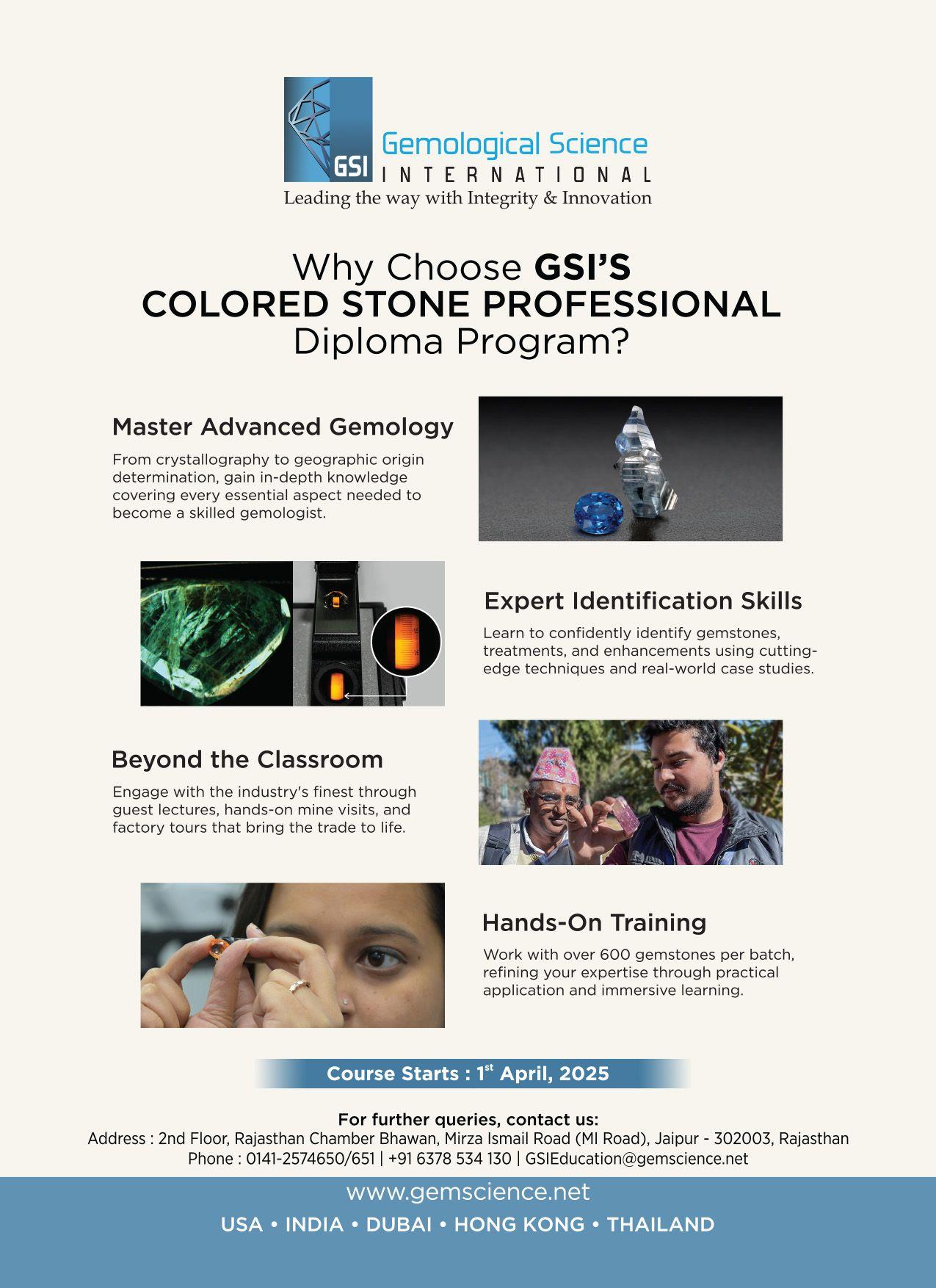 GSI Gemological Science INTERNATIONAL
Leading the way with Integrity & Innovation

Why Choose GSI'S COLORED STONE PROFESSIONAL Diploma Program?

Master Advanced Gemology

From crystallography to geographic origin determination, gain in-depth knowledge covering every essential aspect needed to become a skilled gemologist.

Expert Identification Skills

Learn to confidently identify gemstones, treatments, and enhancements using cutting-edge techniques and real-world case studies.

Beyond the Classroom

Engage with the industry's finest through guest lectures, hands-on mine visits, and factory tours that bring the trade to life.

Hands-On Training

Work with over 600 gemstones per batch, refining your expertise through practical application and immersive learning.

Course Starts : 1$^{st}$ April, 2025

For further queries, contact us:
Address : 2nd Floor, Rajasthan Chamber Bhawan, Mirza Ismail Road (MI Road), Jaipur - 302003, Rajasthan
Phone : 0141-2574650/651 | +91 6378 534 130 | GSIEducation@gemscience.net

www.gemscience.net

USA • INDIA • DUBAI • HONG KONG • THAILAND